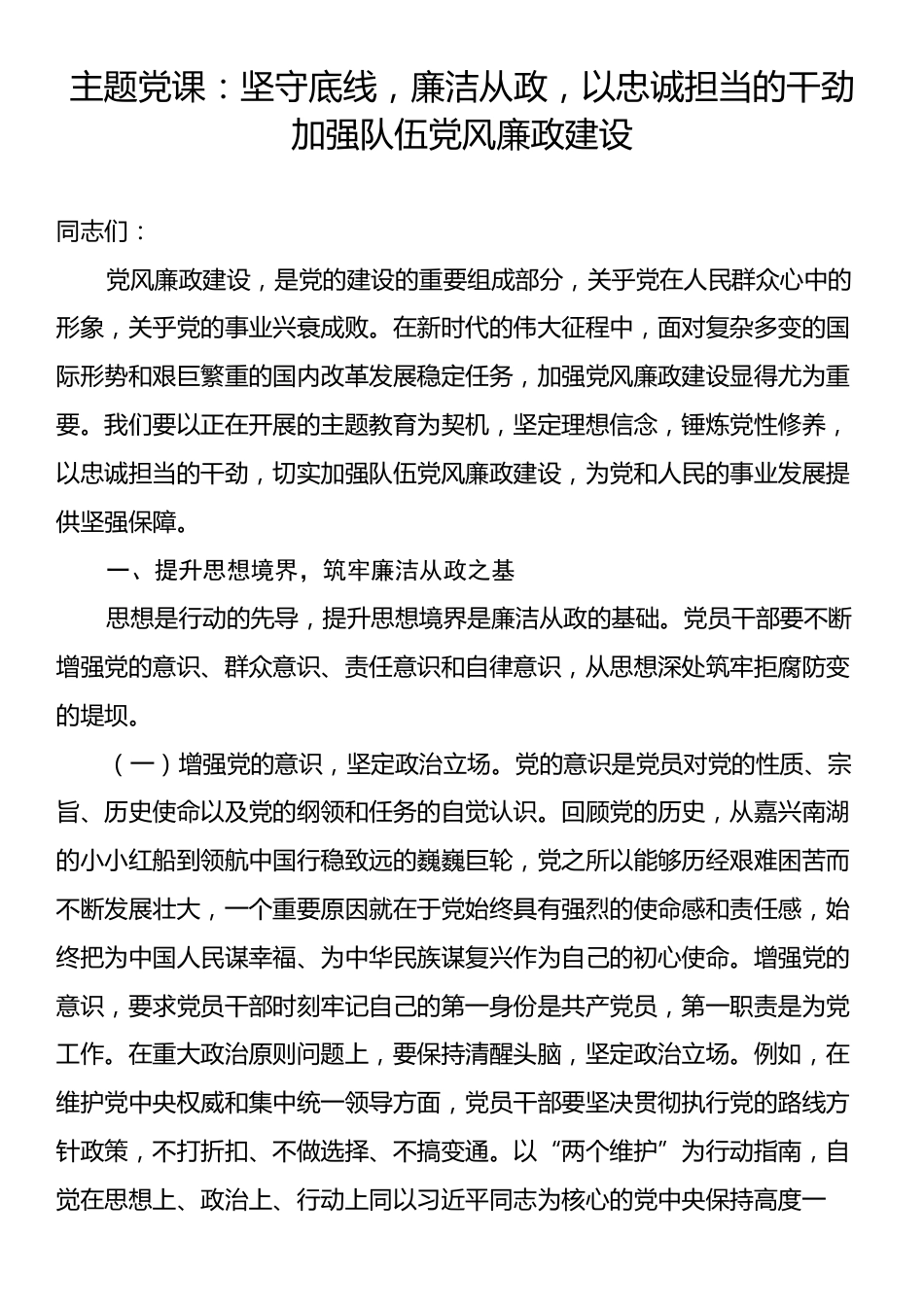 主题党课：坚守底线，廉洁从政，以忠诚担当的干劲加强队伍党风廉政建设

同志们：

党风廉政建设，是党的建设的重要组成部分，关乎党在人民群众心中的形象，关乎党的事业兴衰成败。在新时代的伟大征程中，面对复杂多变的国际形势和艰巨繁重的国内改革发展稳定任务，加强党风廉政建设显得尤为重要。我们要以正在开展的主题教育为契机，坚定理想信念，锤炼党性修养，以忠诚担当的干劲，切实加强队伍党风廉政建设，为党和人民的事业发展提供坚强保障。

一、提升思想境界，筑牢廉洁从政之基

思想是行动的先导，提升思想境界是廉洁从政的基础。党员干部要不断增强党的意识、群众意识、责任意识和自律意识，从思想深处筑牢拒腐防变的堤坝。

（一）增强党的意识，坚定政治立场。党的意识是党员对党的性质、宗旨、历史使命以及党的纲领和任务的自觉认识。回顾党的历史，从嘉兴南湖的小小红船到领航中国行稳致远的巍巍巨轮，党之所以能够历经艰难困苦而不断发展壮大，一个重要原因就在于党始终具有强烈的使命感和责任感，始终把为中国人民谋幸福、为中华民族谋复兴作为自己的初心使命。增强党的意识，要求党员干部时刻牢记自己的第一身份是共产党员，第一职责是为党工作。在重大政治原则问题上，要保持清醒头脑，坚定政治立场。例如，在维护党中央权威和集中统一领导方面，党员干部要坚决贯彻执行党的路线方针政策，不打折扣、不做选择、不搞变通。以“两个维护”为行动指南，自觉在思想上、政治上、行动上同以习近平同志为核心的党中央保持高度一